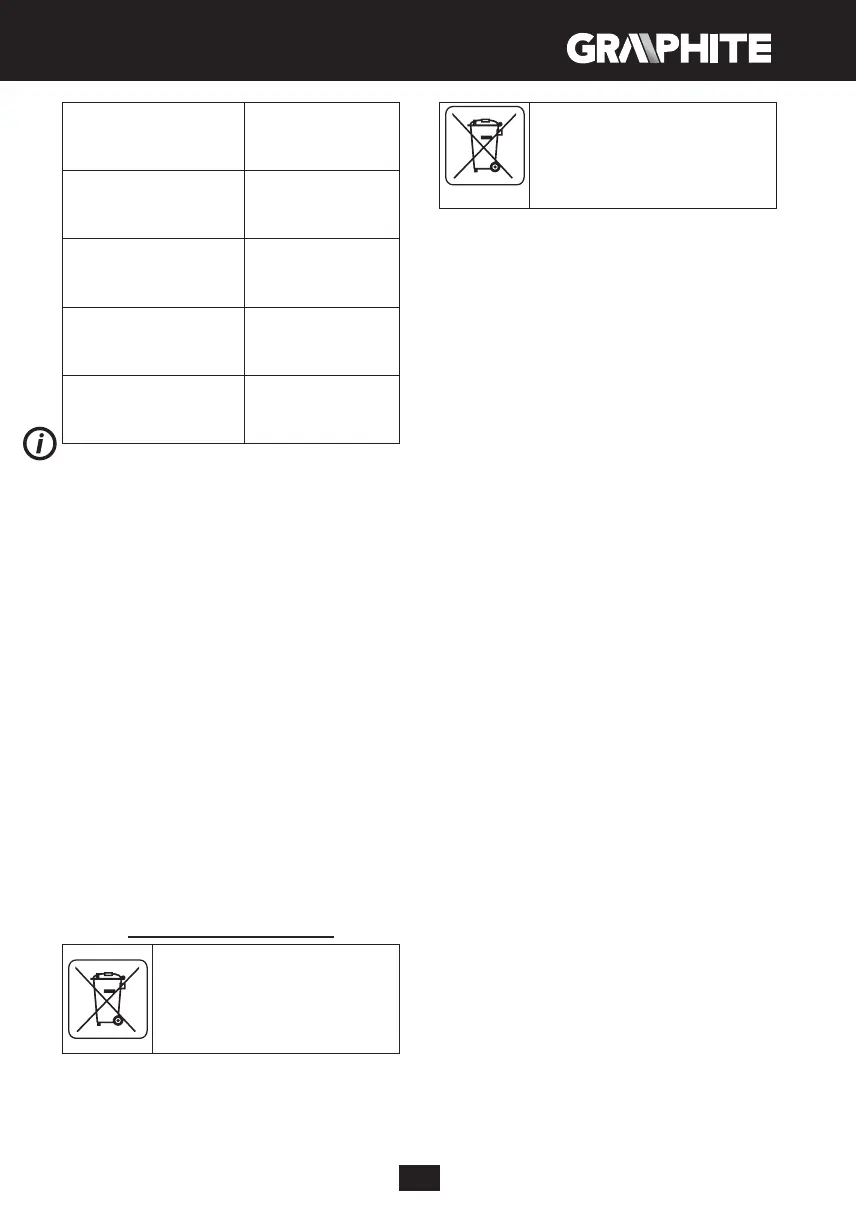 GRAPHITE